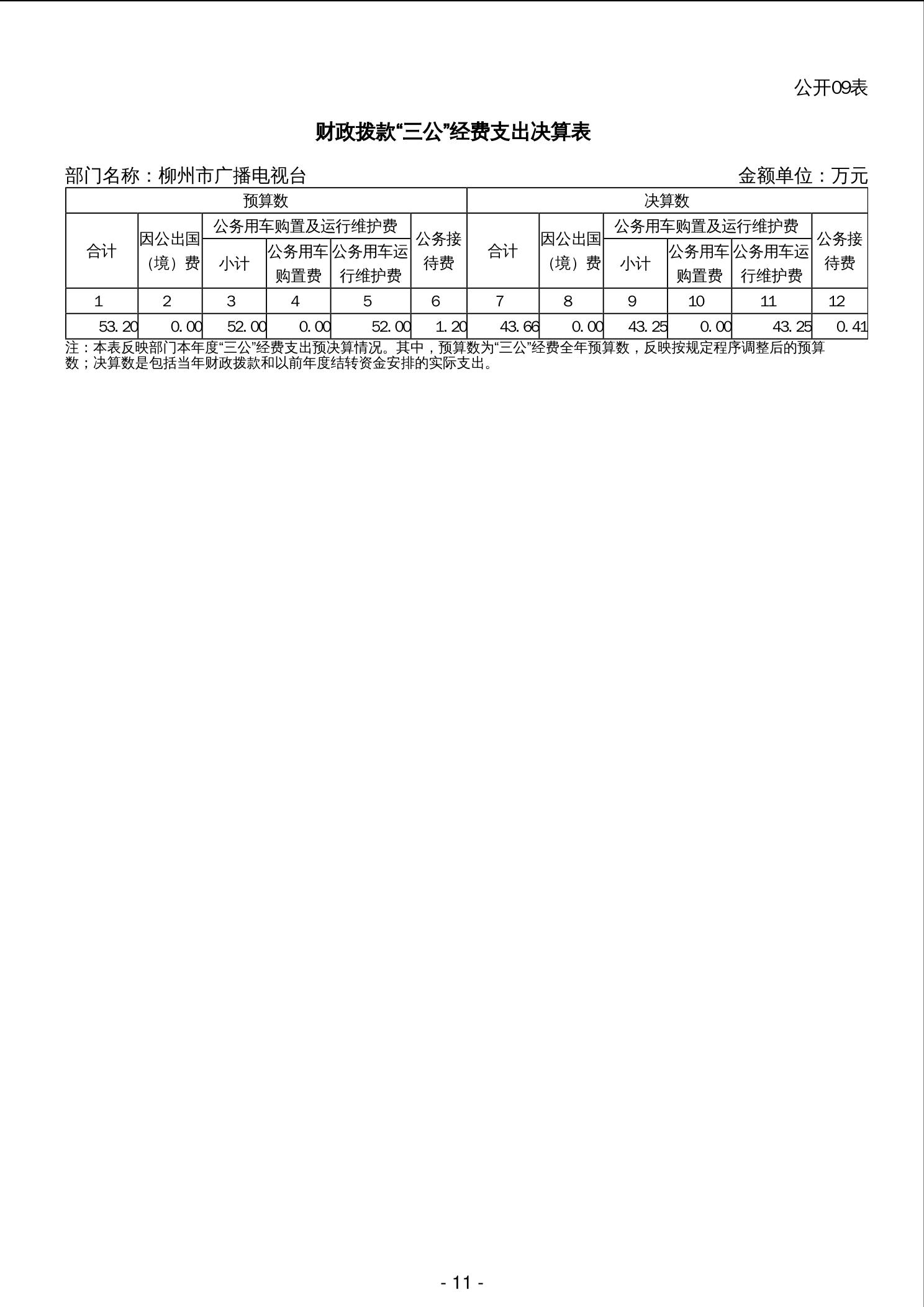 公开09表

财政拨款“三公”经费支出决算表

部门名称：柳州市广播电视台 金额单位：万元

| 预算数 | | | | | | 决算数 | | | | | |
|---|---|---|---|---|---|---|---|---|---|---|---|
| 合计 | 因公出国（境）费 | 公务用车购置及运行维护费 | | | 公务接待费 | 合计 | 因公出国（境）费 | 公务用车购置及运行维护费 | | | 公务接待费 |
| | | 小计 | 公务用车购置费 | 公务用车运行维护费 | | | | 小计 | 公务用车购置费 | 公务用车运行维护费 | |
| 1 | 2 | 3 | 4 | 5 | 6 | 7 | 8 | 9 | 10 | 11 | 12 |
| 53.20 | 0.00 | 52.00 | 0.00 | 52.00 | 1.20 | 43.66 | 0.00 | 43.25 | 0.00 | 43.25 | 0.41 |

注：本表反映部门本年度“三公”经费支出预决算情况。其中，预算数为“三公”经费全年预算数，反映按规定程序调整后的预算数；决算数是包括当年财政拨款和以前年度结转资金安排的实际支出。

- 11 -